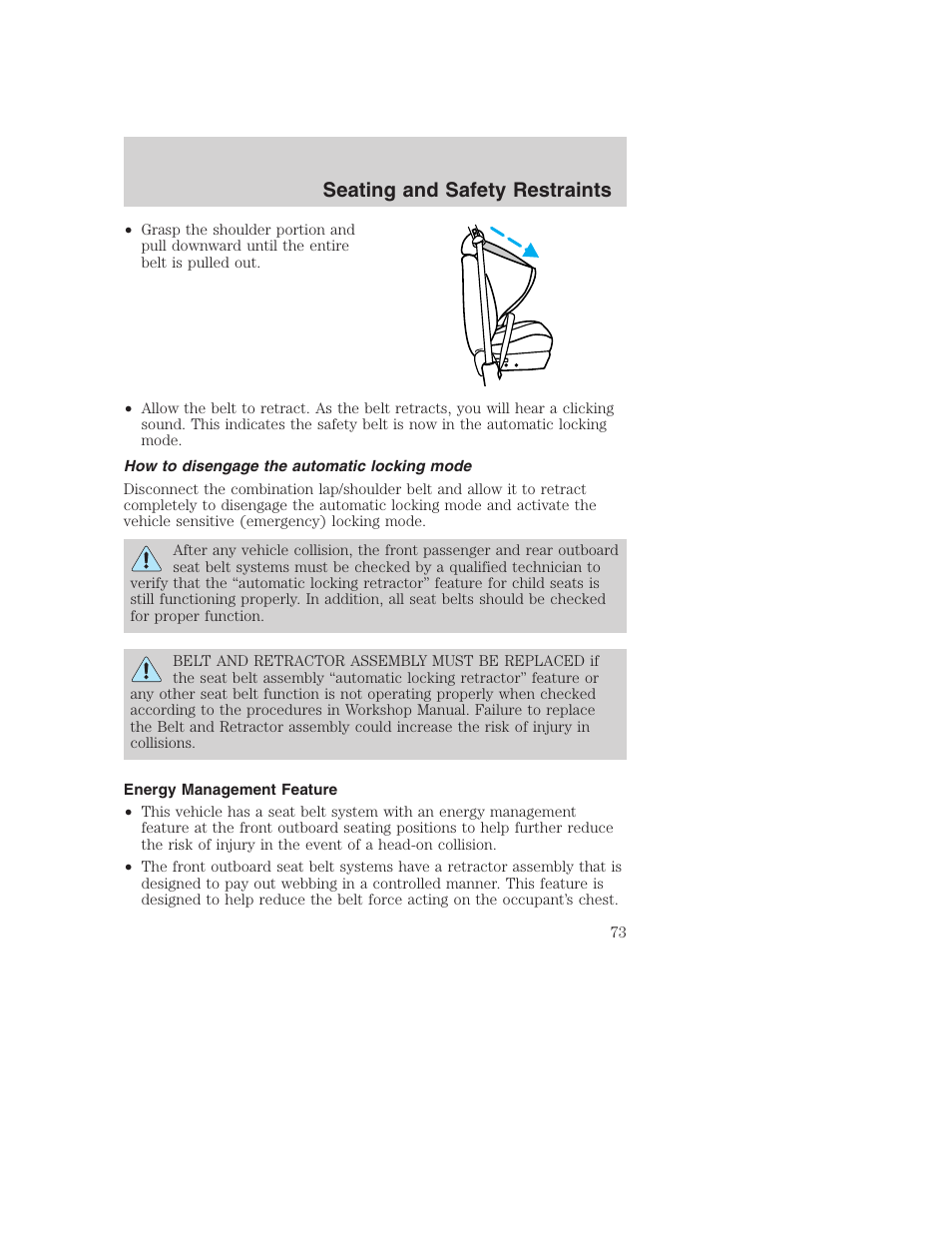 Seating and Safety Restraints

• Grasp the shoulder portion and pull downward until the entire belt is pulled out.

• Allow the belt to retract. As the belt retracts, you will hear a clicking sound. This indicates the safety belt is now in the automatic locking mode.

How to disengage the automatic locking mode

Disconnect the combination lap/shoulder belt and allow it to retract completely to disengage the automatic locking mode and activate the vehicle sensitive (emergency) locking mode.

After any vehicle collision, the front passenger and rear outboard seat belt systems must be checked by a qualified technician to verify that the “automatic locking retractor” feature for child seats is still functioning properly. In addition, all seat belts should be checked for proper function.

BELT AND RETRACTOR ASSEMBLY MUST BE REPLACED if the seat belt assembly “automatic locking retractor” feature or any other seat belt function is not operating properly when checked according to the procedures in Workshop Manual. Failure to replace the Belt and Retractor assembly could increase the risk of injury in collisions.

Energy Management Feature

• This vehicle has a seat belt system with an energy management feature at the front outboard seating positions to help further reduce the risk of injury in the event of a head-on collision.

• The front outboard seat belt systems have a retractor assembly that is designed to pay out webbing in a controlled manner. This feature is designed to help reduce the belt force acting on the occupant’s chest.

73